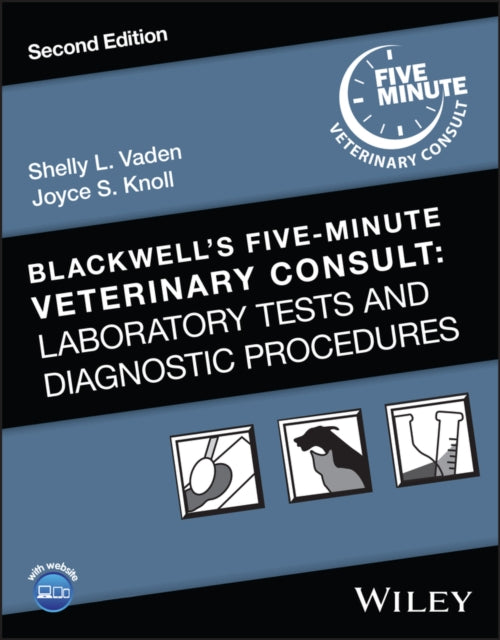 Second Edition

FIVE MINUTE
VETERINARY CONSULT

Shelly L. Vaden
Joyce S. Knoll

BLACKWELL'S FIVE-MINUTE VETERINARY CONSULT: LABORATORY TESTS AND DIAGNOSTIC PROCEDURES

with website

WILEY